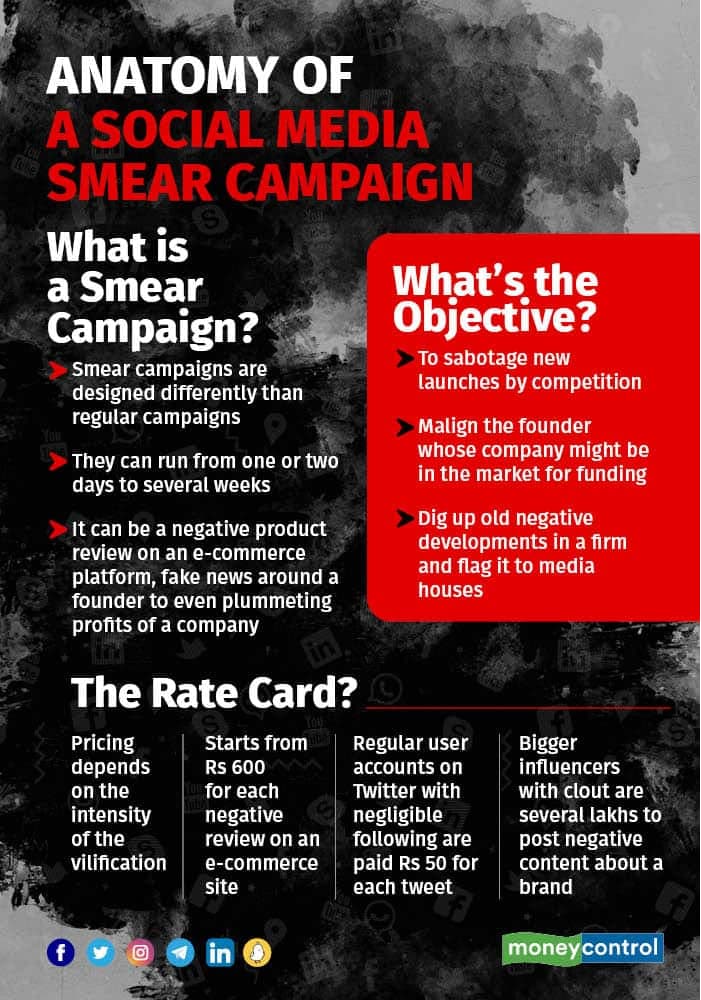 ANATOMY OF
A SOCIAL MEDIA SMEAR CAMPAIGN

What is a Smear Campaign?

Smear campaigns are designed differently than regular campaigns

They can run from one or two days to several weeks

It can be a negative product review on an e-commerce platform, fake news around a founder to even plummeting profits of a company

What's the Objective?

To sabotage new launches by competition

Malign the founder whose company might be in the market for funding

Dig up old negative developments in a firm and flag it to media houses

The Rate Card?

Pricing depends on the intensity of the vilification

Starts from Rs 600 for each negative review on an e-commerce site

Regular user accounts on Twitter with negligible following are paid Rs 50 for each tweet

Bigger influencers with clout are several lakhs to post negative content about a brand

moneycontrol